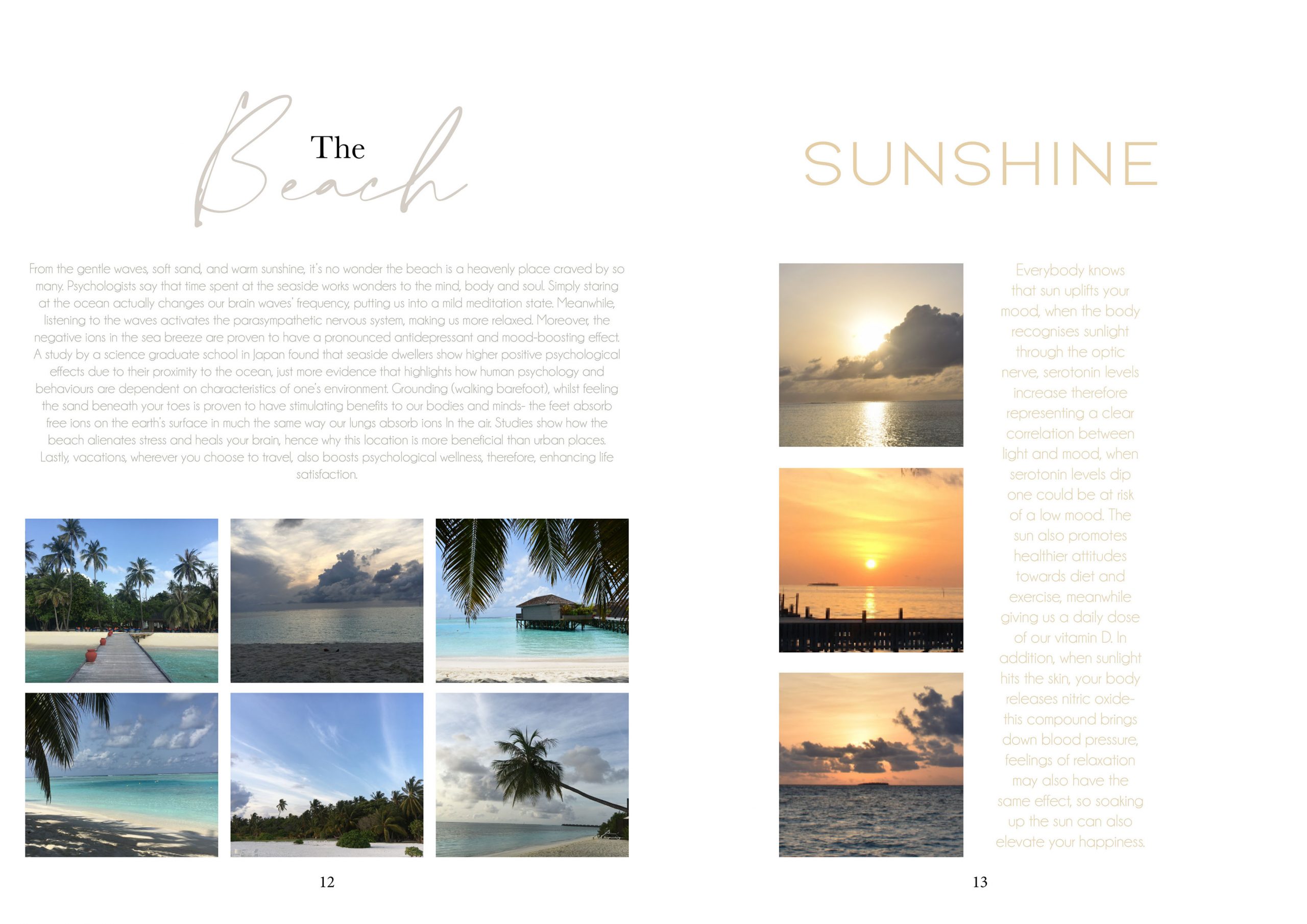 The
Beach

From the gentle waves, soft sand, and warm sunshine, it's no wonder the beach is a heavenly place craved by so many. Psychologists say that time spent at the seaside works wonders to the mind, body and soul. Simply staring at the ocean actually changes our brain waves' frequency, putting us into a mild meditation state. Meanwhile, listening to the waves activates the parasympathetic nervous system, making us more relaxed. Moreover, the negative ions in the sea breeze are proven to have a pronounced antidepressant and mood-boosting effect. A study by a science graduate school in Japan found that seaside dwellers show higher positive psychological effects due to their proximity to the ocean, just more evidence that highlights how human psychology and behaviours are dependent on characteristics of one's environment. Grounding (walking barefoot), whilst feeling the sand beneath your toes is proven to have stimulating benefits to our bodies and minds- the feet absorb free ions on the earth's surface in much the same way our lungs absorb ions In the air. Studies show how the beach alienates stress and heals your brain, hence why this location is more beneficial than urban places. Lastly, vacations, wherever you choose to travel, also boosts psychological wellness, therefore, enhancing life satisfaction.

12

SUNSHINE

Everybody knows that sun uplifts your mood, when the body recognises sunlight through the optic nerve, serotonin levels increase therefore representing a clear correlation between light and mood, when serotonin levels dip one could be at risk of a low mood. The sun also promotes healthier attitudes towards diet and exercise, meanwhile giving us a daily dose of our vitamin D. In addition, when sunlight hits the skin, your body releases nitric oxide- this compound brings down blood pressure, feelings of relaxation may also have the same effect, so soaking up the sun can also elevate your happiness.

13